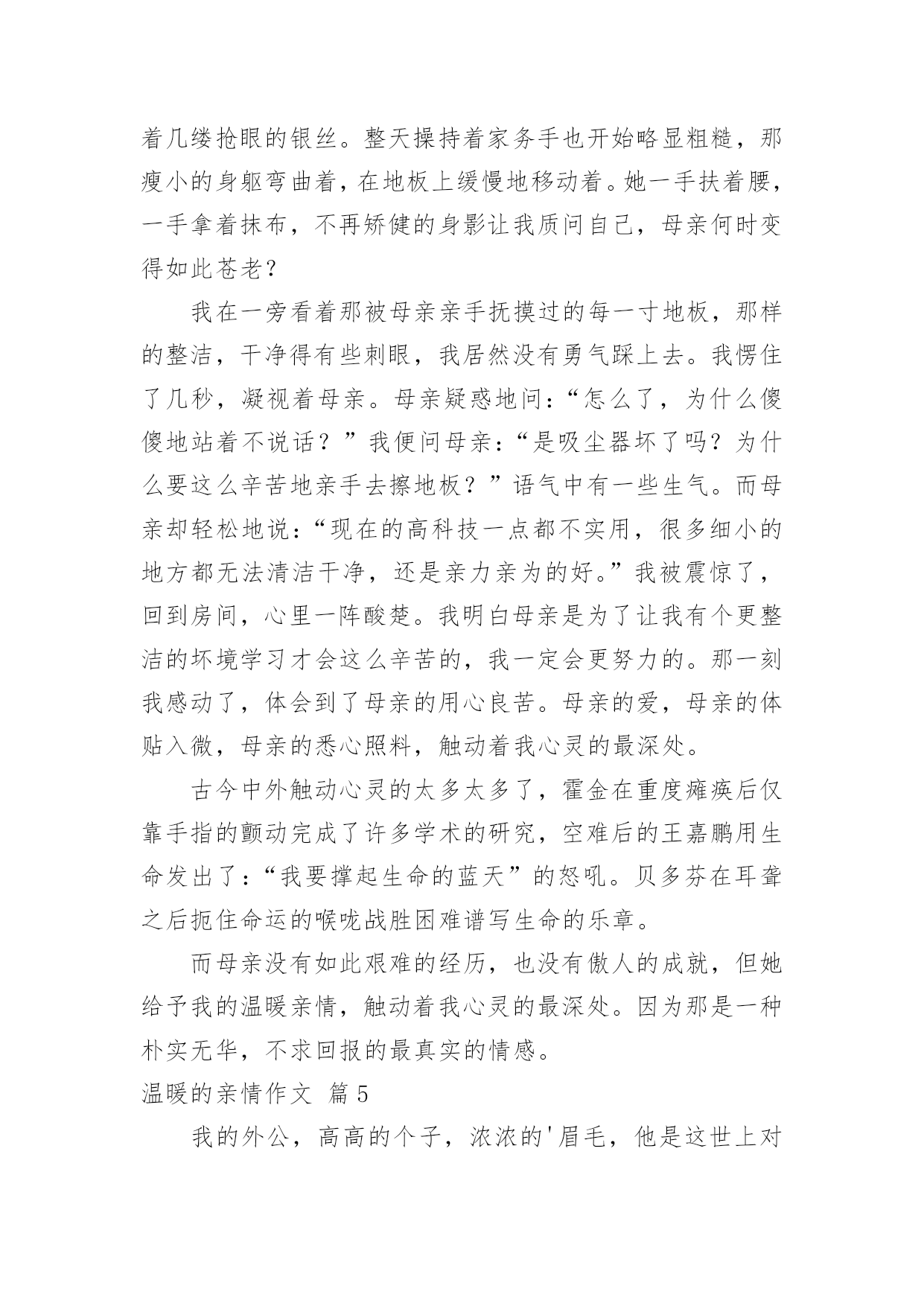 着几缕抢眼的银丝。整天操持着家务手也开始略显粗糙，那瘦小的身躯弯曲着，在地板上缓慢地移动着。她一手扶着腰，一手拿着抹布，不再矫健的身影让我质问自己，母亲何时变得如此苍老？

我在一旁看着那被母亲亲手抚摸过的每一寸地板，那样的整洁，干净得有些刺眼，我居然没有勇气踩上去。我愣住了几秒，凝视着母亲。母亲疑惑地问：“怎么了，为什么傻傻地站着不说话？”我便问母亲：“是吸尘器坏了吗？为什么要这么辛苦地亲手去擦地板？”语气中有一些生气。而母亲却轻松地说：“现在的高科技一点都不实用，很多细小的地方都无法清洁干净，还是亲力亲为的好。”我被震惊了，回到房间，心里一阵酸楚。我明白母亲是为了让我有个更整洁的坏境学习才会这么辛苦的，我一定会更努力的。那一刻我感动了，体会到了母亲的用心良苦。母亲的爱，母亲的体贴入微，母亲的悉心照料，触动着我心灵的最深处。

古今中外触动心灵的太多太多了，霍金在重度瘫痪后仅靠手指的颤动完成了许多学术的研究，空难后的王嘉鹏用生命发出了：“我要撑起生命的蓝天”的怒吼。贝多芬在耳聋之后扼住命运的喉咙战胜困难谱写生命的乐章。

而母亲没有如此艰难的经历，也没有傲人的成就，但她给予我的温暖亲情，触动着我心灵的最深处。因为那是一种朴实无华，不求回报的最真实的情感。

温暖的亲情作文 篇5

我的外公，高高的个子，浓浓的'眉毛，他是这世上对